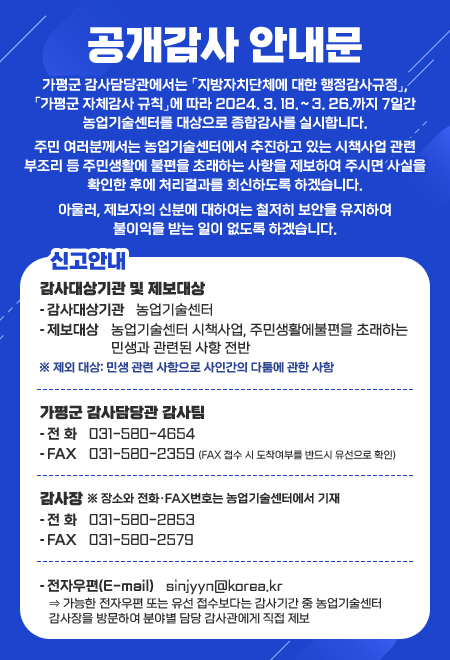 공개감사 안내문

가평군 감사담당관에서는 「지방자치단체에 대한 행정감사규정」, 「가평군 자체감사 규칙」에 따라 2024. 3. 18. ~ 3. 26.까지 7일간 농업기술센터를 대상으로 종합감사를 실시합니다.

주민 여러분께서는 농업기술센터에서 추진하고 있는 시책사업 관련 부조리 등 주민생활에 불편을 초래하는 사항을 제보하여 주시면 사실을 확인한 후에 처리결과를 회신하도록 하겠습니다.

아울러, 제보자의 신분에 대하여는 철저히 보안을 유지하여 불이익을 받는 일이 없도록 하겠습니다.

신고안내

감사대상기관 및 제보대상
- 감사대상기관 농업기술센터
- 제보대상 농업기술센터 시책사업, 주민생활에불편을 초래하는 민생과 관련된 사항 전반
※ 제외 대상: 민생 관련 사항으로 사인간의 다툼에 관한 사항

가평군 감사담당관 감사팀
- 전 화 031-580-4654
- FAX 031-580-2359 (FAX 접수 시 도착여부를 반드시 유선으로 확인)

감사장 ※ 장소와 전화·FAX번호는 농업기술센터에서 기재
- 전 화 031-580-2853
- FAX 031-580-2579

- 전자우편(E-mail) sinjyyn@korea.kr
⇒ 가능한 전자우편 또는 유선 접수보다는 감사기간 중 농업기술센터 감사장을 방문하여 분야별 담당 감사관에게 직접 제보